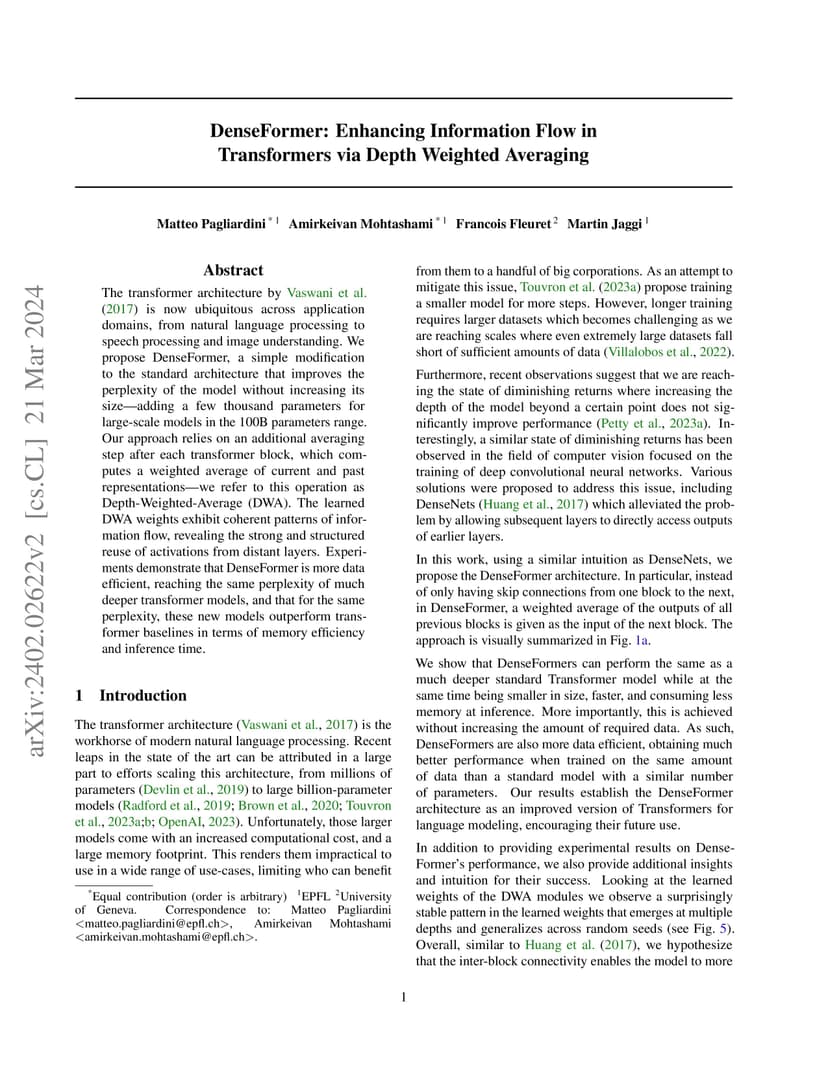 arXiv:2402.02622v2 [cs.CL] 21 Mar 2024

DenseFormer: Enhancing Information Flow in Transformers via Depth Weighted Averaging

Matteo Pagliardini $^{*1}$ Amirkeivan Mohtashami $^{*1}$ Francois Fleuret $^{2}$ Martin Jaggi $^{1}$

Abstract

The transformer architecture by Vaswani et al. (2017) is now ubiquitous across application domains, from natural language processing to speech processing and image understanding. We propose DenseFormer, a simple modification to the standard architecture that improves the perplexity of the model without increasing its size—adding a few thousand parameters for large-scale models in the 100B parameters range. Our approach relies on an additional averaging step after each transformer block, which computes a weighted average of current and past representations—we refer to this operation as Depth-Weighted-Average (DWA). The learned DWA weights exhibit coherent patterns of information flow, revealing the strong and structured reuse of activations from distant layers. Experiments demonstrate that DenseFormer is more data efficient, reaching the same perplexity of much deeper transformer models, and that for the same perplexity, these new models outperform transformer baselines in terms of memory efficiency and inference time.

1 Introduction

The transformer architecture (Vaswani et al., 2017) is the workhorse of modern natural language processing. Recent leaps in the state of the art can be attributed in a large part to efforts scaling this architecture, from millions of parameters (Devlin et al., 2019) to large billion-parameter models (Radford et al., 2019; Brown et al., 2020; Touvron et al., 2023a;b; OpenAI, 2023). Unfortunately, those larger models come with an increased computational cost, and a large memory footprint. This renders them impractical to use in a wide range of use-cases, limiting who can benefit

$^{*}$Equal contribution (order is arbitrary) $^{1}$EPFL $^{2}$University of Geneva. Correspondence to: Matteo Pagliardini <matteo.pagliardini@epfl.ch>, Amirkeivan Mohtashami <amirkeivan.mohtashami@epfl.ch>.

from them to a handful of big corporations. As an attempt to mitigate this issue, Touvron et al. (2023a) propose training a smaller model for more steps. However, longer training requires larger datasets which becomes challenging as we are reaching scales where even extremely large datasets fall short of sufficient amounts of data (Villalobos et al., 2022).

Furthermore, recent observations suggest that we are reaching the state of diminishing returns where increasing the depth of the model beyond a certain point does not significantly improve performance (Petty et al., 2023a). Interestingly, a similar state of diminishing returns has been observed in the field of computer vision focused on the training of deep convolutional neural networks. Various solutions were proposed to address this issue, including DenseNets (Huang et al., 2017) which alleviated the problem by allowing subsequent layers to directly access outputs of earlier layers.

In this work, using a similar intuition as DenseNets, we propose the DenseFormer architecture. In particular, instead of only having skip connections from one block to the next, in DenseFormer, a weighted average of the outputs of all previous blocks is given as the input of the next block. The approach is visually summarized in Fig. 1a.

We show that DenseFormers can perform the same as a much deeper standard Transformer model while at the same time being smaller in size, faster, and consuming less memory at inference. More importantly, this is achieved without increasing the amount of required data. As such, DenseFormers are also more data efficient, obtaining much better performance when trained on the same amount of data than a standard model with a similar number of parameters. Our results establish the DenseFormer architecture as an improved version of Transformers for language modeling, encouraging their future use.

In addition to providing experimental results on DenseFormer's performance, we also provide additional insights and intuition for their success. Looking at the learned weights of the DWA modules we observe a surprisingly stable pattern in the learned weights that emerges at multiple depths and generalizes across random seeds (see Fig. 5). Overall, similar to Huang et al. (2017), we hypothesize that the inter-block connectivity enables the model to more

1